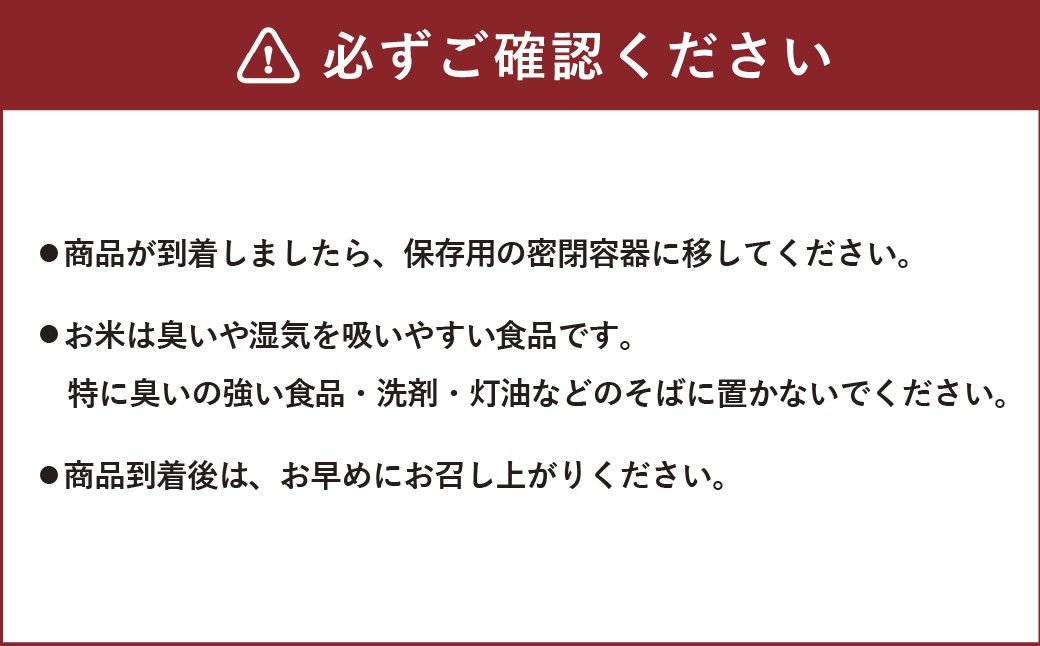 必ずご確認ください

●商品が到着しましたら、保存用の密閉容器に移してください。

●お米は臭いや湿気を吸いやすい食品です。
特に臭いの強い食品・洗剤・灯油などのそばに置かないでください。

●商品到着後は、お早めにお召し上がりください。